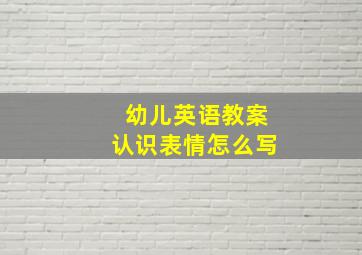 幼儿英语教案
认识表情怎么写